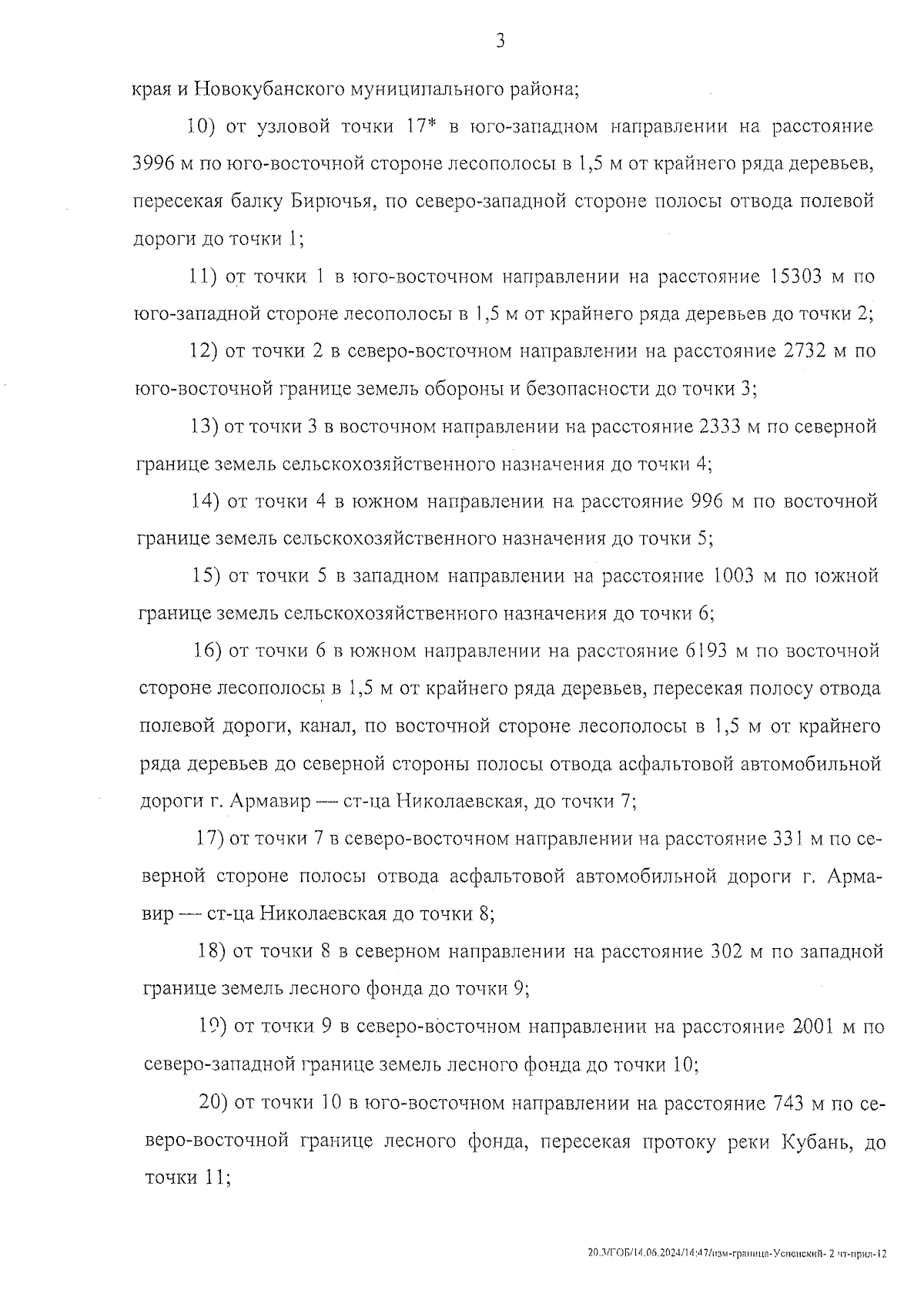 3

края и Новокубанского муниципального района;

10) от узловой точки 17* в юго-западном направлении на расстояние 3996 м по юго-восточной стороне лесополосы в 1,5 м от крайнего ряда деревьев, пересекая балку Бирючья, по северо-западной стороне полосы отвода полевой дороги до точки 1;

11) от точки 1 в юго-восточном направлении на расстояние 15303 м по юго-западной стороне лесополосы в 1,5 м от крайнего ряда деревьев до точки 2;

12) от точки 2 в северо-восточном направлении на расстояние 2732 м по юго-восточной границе земель обороны и безопасности до точки 3;

13) от точки 3 в восточном направлении на расстояние 2333 м по северной границе земель сельскохозяйственного назначения до точки 4;

14) от точки 4 в южном направлении на расстояние 996 м по восточной границе земель сельскохозяйственного назначения до точки 5;

15) от точки 5 в западном направлении на расстояние 1003 м по южной границе земель сельскохозяйственного назначения до точки 6;

16) от точки 6 в южном направлении на расстояние 6193 м по восточной стороне лесополосы в 1,5 м от крайнего ряда деревьев, пересекая полосу отвода полевой дороги, канал, по восточной стороне лесополосы в 1,5 м от крайнего ряда деревьев до северной стороны полосы отвода асфальтовой автомобильной дороги г. Армавир — ст-ца Николаевская, до точки 7;

17) от точки 7 в северо-восточном направлении на расстояние 331 м по северной стороне полосы отвода асфальтовой автомобильной дороги г. Армавир — ст-ца Николаевская до точки 8;

18) от точки 8 в северном направлении на расстояние 302 м по западной границе земель лесного фонда до точки 9;

19) от точки 9 в северо-восточном направлении на расстояние 2001 м по северо-западной границе земель лесного фонда до точки 10;

20) от точки 10 в юго-восточном направлении на расстояние 743 м по северо-восточной границе лесного фонда, пересекая протоку реки Кубань, до точки 11;

20.3/ГОБ/14.06.2024/14:47/изм-граница-Успенский- 2 чт-прил-12